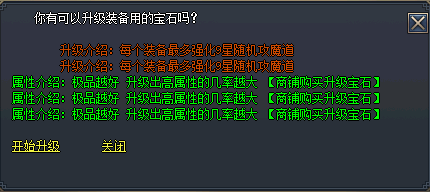 你有可以升级装备用的宝石吗？

升级介绍：每个装备最多强化9星随机攻魔道
升级介绍：每个装备最多强化9星随机攻魔道
属性介绍：极品越好 升级出高属性的几率越大 【商铺购买升级宝石】
属性介绍：极品越好 升级出高属性的几率越大 【商铺购买升级宝石】
属性介绍：极品越好 升级出高属性的几率越大 【商铺购买升级宝石】

开始升级　　关闭